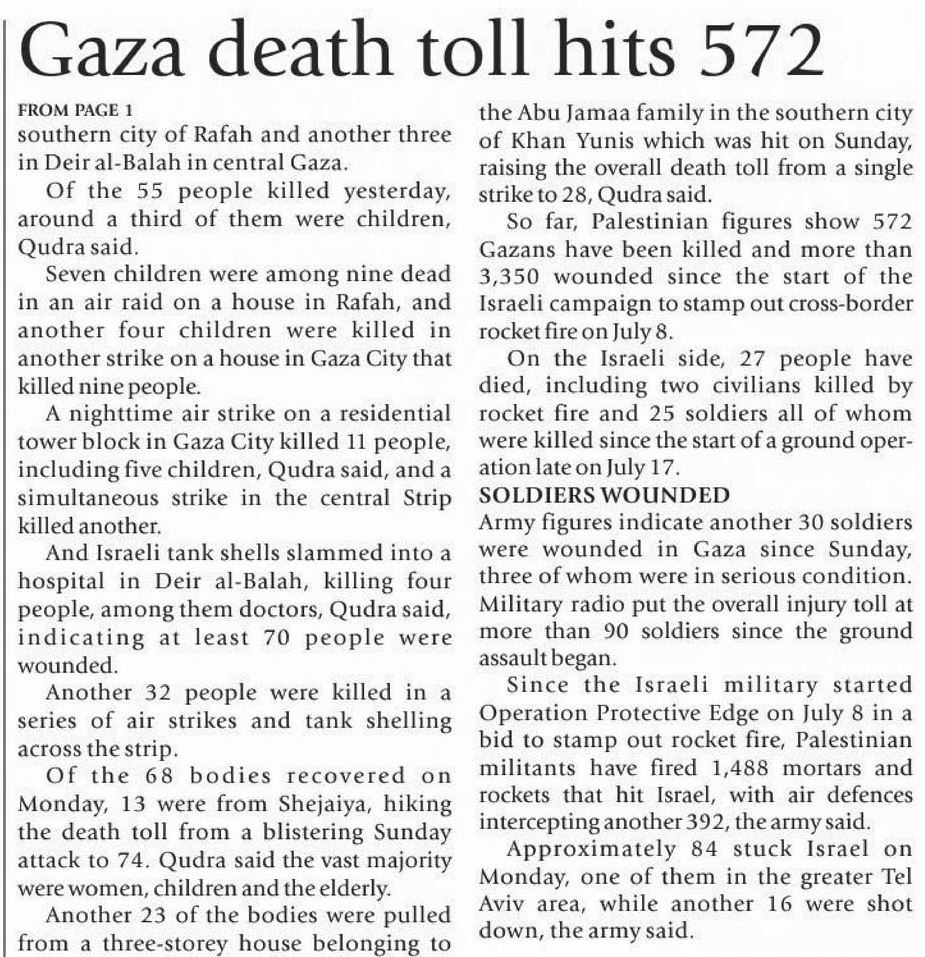 Gaza death toll hits 572

FROM PAGE 1
southern city of Rafah and another three in Deir al-Balah in central Gaza.

Of the 55 people killed yesterday, around a third of them were children, Qudra said.

Seven children were among nine dead in an air raid on a house in Rafah, and another four children were killed in another strike on a house in Gaza City that killed nine people.

A nighttime air strike on a residential tower block in Gaza City killed 11 people, including five children, Qudra said, and a simultaneous strike in the central Strip killed another.

And Israeli tank shells slammed into a hospital in Deir al-Balah, killing four people, among them doctors, Qudra said, indicating at least 70 people were wounded.

Another 32 people were killed in a series of air strikes and tank shelling across the strip.

Of the 68 bodies recovered on Monday, 13 were from Shejaiya, hiking the death toll from a blistering Sunday attack to 74. Qudra said the vast majority were women, children and the elderly.

Another 23 of the bodies were pulled from a three-storey house belonging to the Abu Jamaa family in the southern city of Khan Yunis which was hit on Sunday, raising the overall death toll from a single strike to 28, Qudra said.

So far, Palestinian figures show 572 Gazans have been killed and more than 3,350 wounded since the start of the Israeli campaign to stamp out cross-border rocket fire on July 8.

On the Israeli side, 27 people have died, including two civilians killed by rocket fire and 25 soldiers all of whom were killed since the start of a ground operation late on July 17.

SOLDIERS WOUNDED
Army figures indicate another 30 soldiers were wounded in Gaza since Sunday, three of whom were in serious condition. Military radio put the overall injury toll at more than 90 soldiers since the ground assault began.

Since the Israeli military started Operation Protective Edge on July 8 in a bid to stamp out rocket fire, Palestinian militants have fired 1,488 mortars and rockets that hit Israel, with air defences intercepting another 392, the army said.

Approximately 84 stuck Israel on Monday, one of them in the greater Tel Aviv area, while another 16 were shot down, the army said.